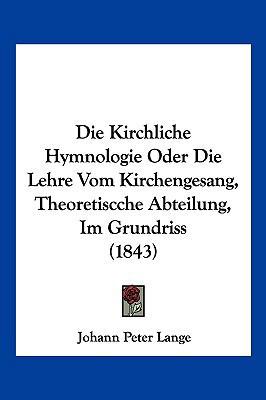 Die Kirchliche Hymnologie Oder Die Lehre Vom Kirchengesang, Theoretiscche Abteilung, Im Grundriss (1843)

Johann Peter Lange